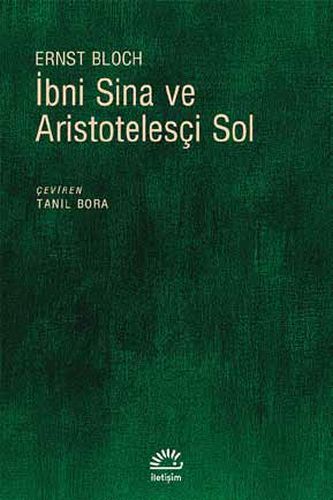 ERNST BLOCH
İbni Sina ve Aristotelesçi Sol

ÇEVİREN
TANIL BORA

iletişim